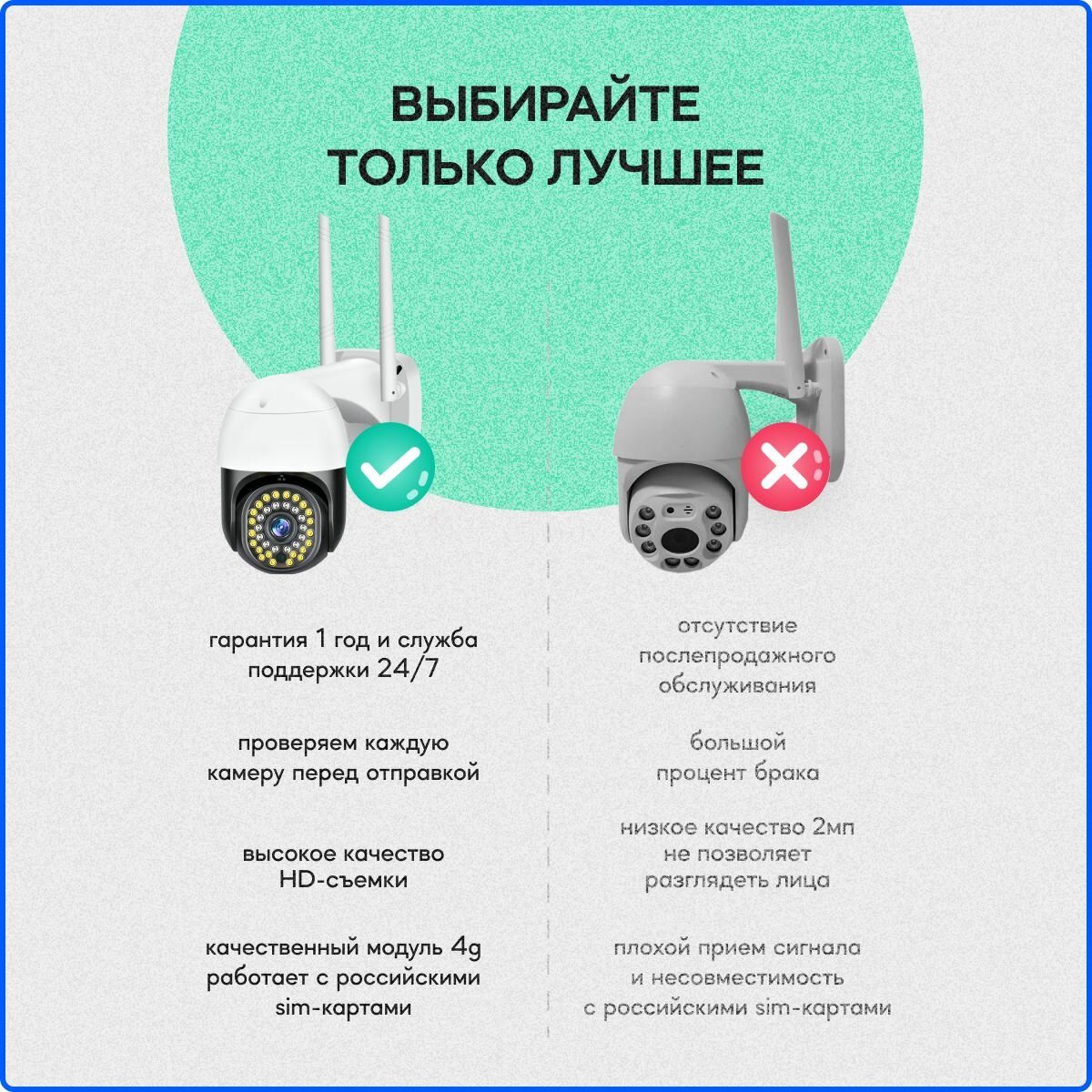 ВЫБИРАЙТЕ
ТОЛЬКО ЛУЧШЕЕ

гарантия 1 год и служба поддержки 24/7

проверяем каждую камеру перед отправкой

высокое качество HD-съемки

качественный модуль 4g работает с российскими sim-картами

отсутствие послепродажного обслуживания

большой процент брака

низкое качество 2мп не позволяет разглядеть лица

плохой прием сигнала и несовместимость с российскими sim-картами